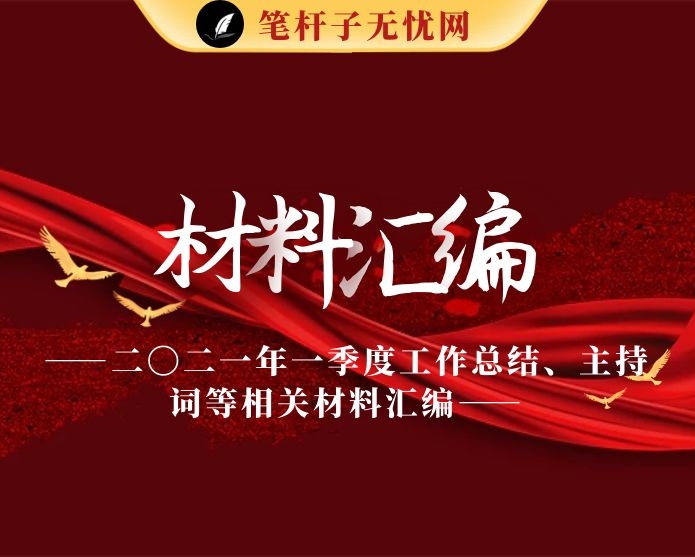 笔杆子无忧网

材料汇编

——二〇二一年一季度工作总结、主持词等相关材料汇编——